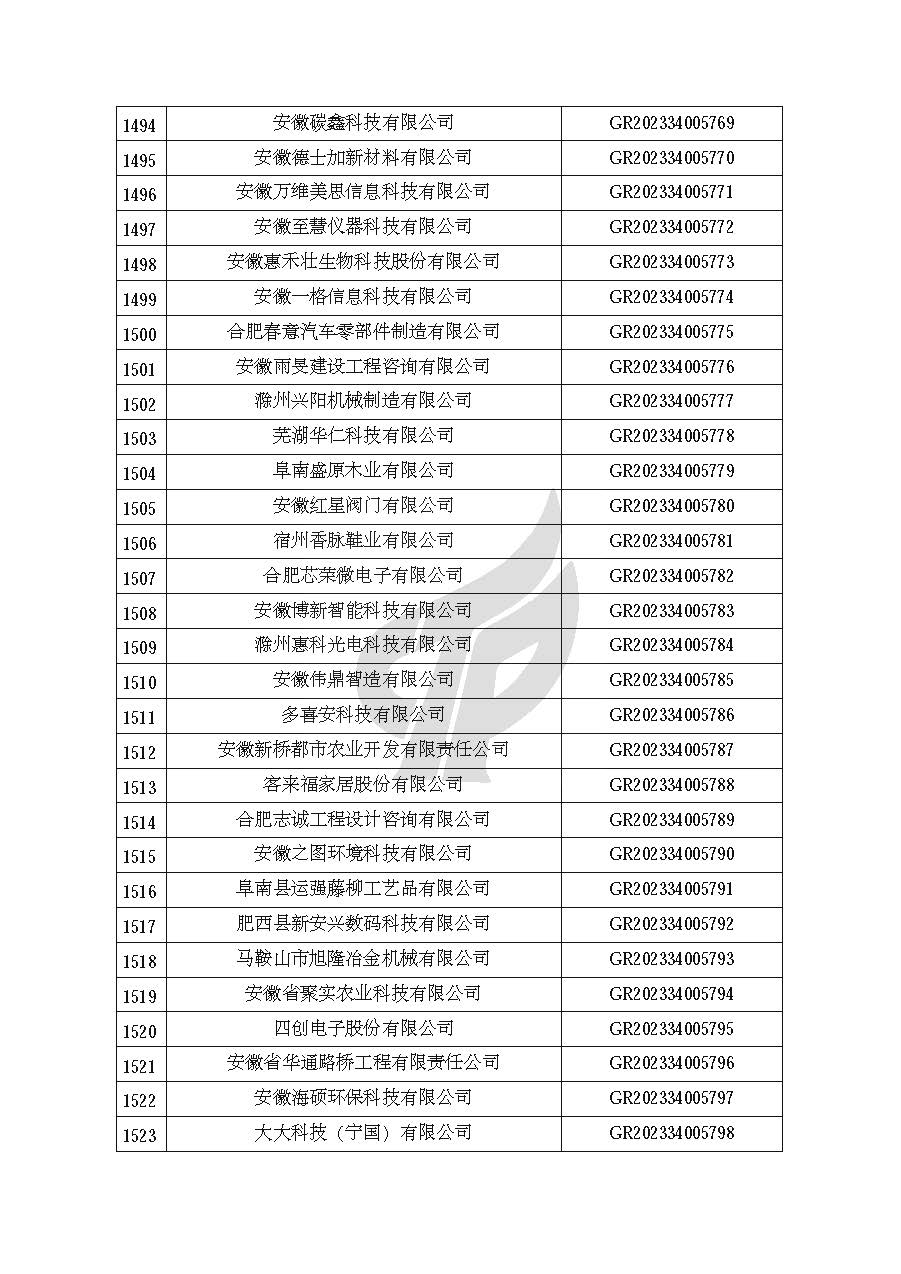 | 1494 | 安徽碳鑫科技有限公司 | GR202334005769 |
|---|---|---|
| 1495 | 安徽德士加新材料有限公司 | GR202334005770 |
| 1496 | 安徽万维美思信息科技有限公司 | GR202334005771 |
| 1497 | 安徽至慧仪器科技有限公司 | GR202334005772 |
| 1498 | 安徽惠禾壮生物科技股份有限公司 | GR202334005773 |
| 1499 | 安徽一格信息科技有限公司 | GR202334005774 |
| 1500 | 合肥春意汽车零部件制造有限公司 | GR202334005775 |
| 1501 | 安徽雨旻建设工程咨询有限公司 | GR202334005776 |
| 1502 | 滁州兴阳机械制造有限公司 | GR202334005777 |
| 1503 | 芜湖华仁科技有限公司 | GR202334005778 |
| 1504 | 阜南盛原木业有限公司 | GR202334005779 |
| 1505 | 安徽红星阀门有限公司 | GR202334005780 |
| 1506 | 宿州香脉鞋业有限公司 | GR202334005781 |
| 1507 | 合肥芯荣微电子有限公司 | GR202334005782 |
| 1508 | 安徽博新智能科技有限公司 | GR202334005783 |
| 1509 | 滁州惠科光电科技有限公司 | GR202334005784 |
| 1510 | 安徽伟鼎智造有限公司 | GR202334005785 |
| 1511 | 多喜安科技有限公司 | GR202334005786 |
| 1512 | 安徽新桥都市农业开发有限责任公司 | GR202334005787 |
| 1513 | 客来福家居股份有限公司 | GR202334005788 |
| 1514 | 合肥志诚工程设计咨询有限公司 | GR202334005789 |
| 1515 | 安徽之图环境科技有限公司 | GR202334005790 |
| 1516 | 阜南县运强藤柳工艺品有限公司 | GR202334005791 |
| 1517 | 肥西县新安兴数码科技有限公司 | GR202334005792 |
| 1518 | 马鞍山市旭隆冶金机械有限公司 | GR202334005793 |
| 1519 | 安徽省聚实农业科技有限公司 | GR202334005794 |
| 1520 | 四创电子股份有限公司 | GR202334005795 |
| 1521 | 安徽省华通路桥工程有限责任公司 | GR202334005796 |
| 1522 | 安徽海硕环保科技有限公司 | GR202334005797 |
| 1523 | 大大科技（宁国）有限公司 | GR202334005798 |